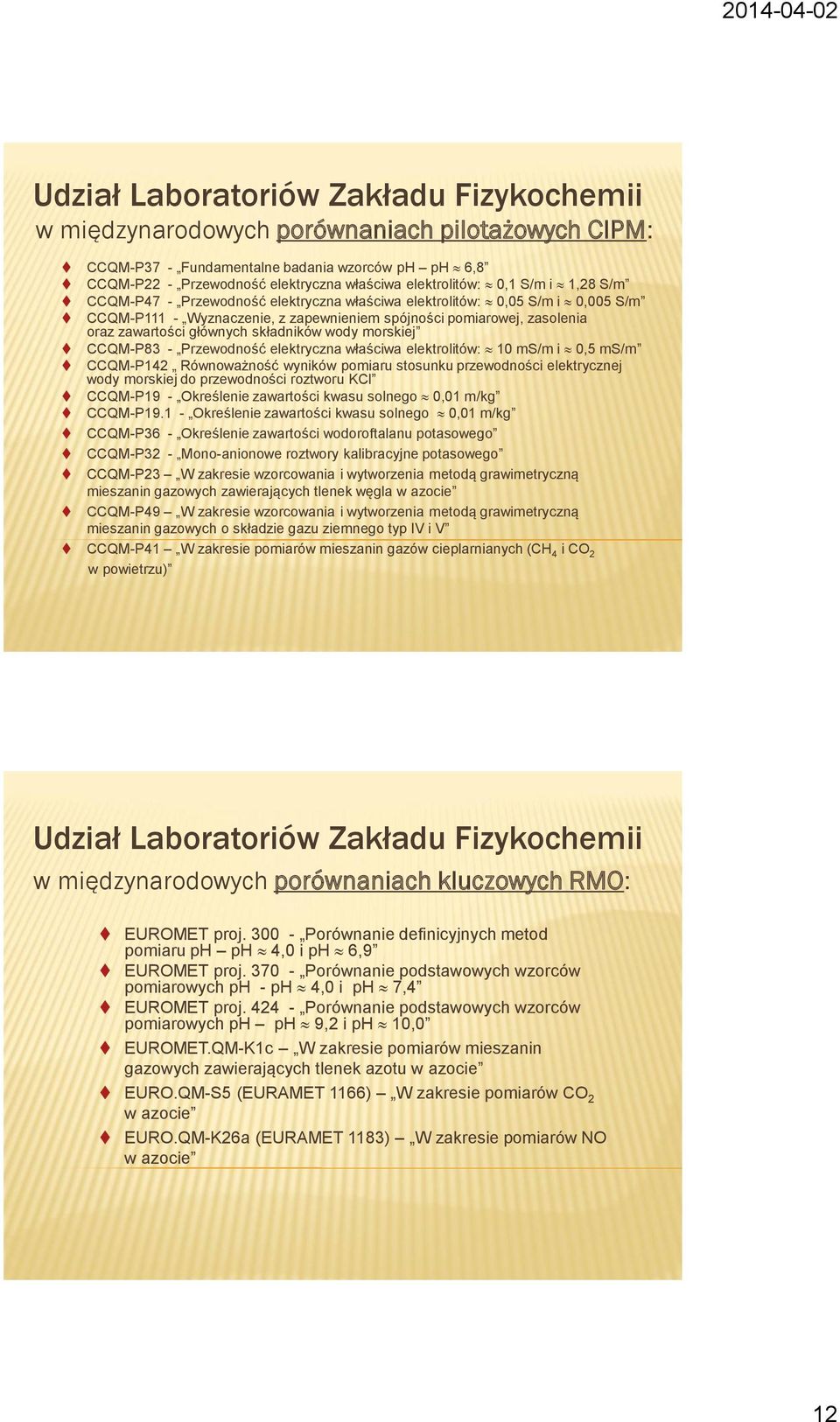 2014-04-02

Udział Laboratoriów Zakładu Fizykochemii w międzynarodowych porównaniach pilotażowych CIPM:

CCQM-P37 - „Fundamentalne badania wzorców pH – pH $\approx$ 6,8”

CCQM-P22 - „Przewodność elektryczna właściwa elektrolitów: $\approx$ 0,1 S/m i $\approx$ 1,28 S/m”

CCQM-P47 - „Przewodność elektryczna właściwa elektrolitów: $\approx$ 0,05 S/m i $\approx$ 0,005 S/m”

CCQM-P111 - „Wyznaczenie, z zapewnieniem spójności pomiarowej, zasolenia oraz zawartości głównych składników wody morskiej”

CCQM-P83 - „Przewodność elektryczna właściwa elektrolitów: $\approx$ 10 mS/m i $\approx$ 0,5 mS/m”

CCQM-P142 „ Równoważność wyników pomiaru stosunku przewodności elektrycznej wody morskiej do przewodności roztworu KCl”

CCQM-P19 - „Określenie zawartości kwasu solnego $\approx$ 0,01 m/kg”

CCQM-P19.1 - „Określenie zawartości kwasu solnego $\approx$ 0,01 m/kg”

CCQM-P36 - „Określenie zawartości wodoroftalanu potasowego”

CCQM-P32 - „Mono-anionowe roztwory kalibracyjne potasowego”

CCQM-P23 – „W zakresie wzorcowania i wytworzenia metodą grawimetryczną mieszanin gazowych zawierających tlenek węgla w azocie”

CCQM-P49 – „W zakresie wzorcowania i wytworzenia metodą grawimetryczną mieszanin gazowych o składzie gazu ziemnego typ IV i V”

CCQM-P41 – „W zakresie pomiarów mieszanin gazów cieplarnianych ($CH_4$ i $CO_2$ w powietrzu)”

Udział Laboratoriów Zakładu Fizykochemii w międzynarodowych porównaniach kluczowych RMO:

EUROMET proj. 300 - „Porównanie definicyjnych metod pomiaru pH – pH $\approx$ 4,0 i pH $\approx$ 6,9”

EUROMET proj. 370 - „Porównanie podstawowych wzorców pomiarowych pH - pH $\approx$ 4,0 i pH $\approx$ 7,4”

EUROMET proj. 424 - „Porównanie podstawowych wzorców pomiarowych pH – pH $\approx$ 9,2 i pH $\approx$ 10,0”

EUROMET.QM-K1c – „W zakresie pomiarów mieszanin gazowych zawierających tlenek azotu w azocie”

EURO.QM-S5 (EURAMET 1166) – „W zakresie pomiarów $CO_2$ w azocie”

EURO.QM-K26a (EURAMET 1183) – „W zakresie pomiarów NO w azocie”

12